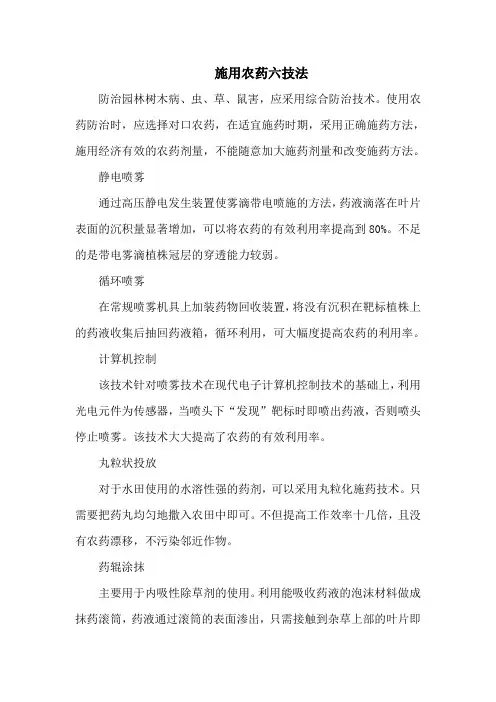 施用农药六技法

防治园林树木病、虫、草、鼠害，应采用综合防治技术。使用农药防治时，应选择对口农药，在适宜施药时期，采用正确施药方法，施用经济有效的农药剂量，不能随意加大施药剂量和改变施药方法。

静电喷雾

通过高压静电发生装置使雾滴带电喷施的方法，药液滴落在叶片表面的沉积量显著增加，可以将农药的有效利用率提高到 80%。不足的是带电雾滴植株冠层的穿透能力较弱。

循环喷雾

在常规喷雾机具上加装药物回收装置，将没有沉积在靶标植株上的药液收集后抽回药液箱，循环利用，可大幅度提高农药的利用率。

计算机控制

该技术针对喷雾技术在现代电子计算机控制技术的基础上，利用光电元件为传感器，当喷头下“发现”靶标时即喷出药液，否则喷头停止喷雾。该技术大大提高了农药的有效利用率。

丸粒状投放

对于水田使用的水溶性强的药剂，可以采用丸粒化施药技术。只需要把药丸均匀地撒入农田中即可。不但提高工作效率十几倍，且没有农药漂移，不污染邻近作物。

药辊涂抹

主要用于内吸性除草剂的使用。利用能吸收药液的泡沫材料做成抹药滚筒，药液通过滚筒的表面渗出，只需接触到杂草上部的叶片即